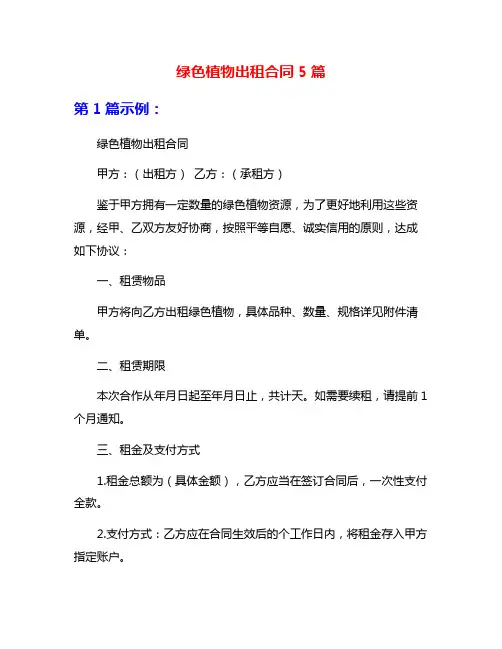 绿色植物出租合同 5 篇

第 1 篇示例：

绿色植物出租合同

甲方：（出租方） 乙方：（承租方）

鉴于甲方拥有一定数量的绿色植物资源，为了更好地利用这些资源，经甲、乙双方友好协商，按照平等自愿、诚实信用的原则，达成如下协议：

一、租赁物品

甲方将向乙方出租绿色植物，具体品种、数量、规格详见附件清单。

二、租赁期限

本次合作从年月日起至年月日止，共计天。如需要续租，请提前 1 个月通知。

三、租金及支付方式

1.租金总额为（具体金额），乙方应当在签订合同后，一次性支付全款。

2.支付方式：乙方应在合同生效后的个工作日内，将租金存入甲方指定账户。